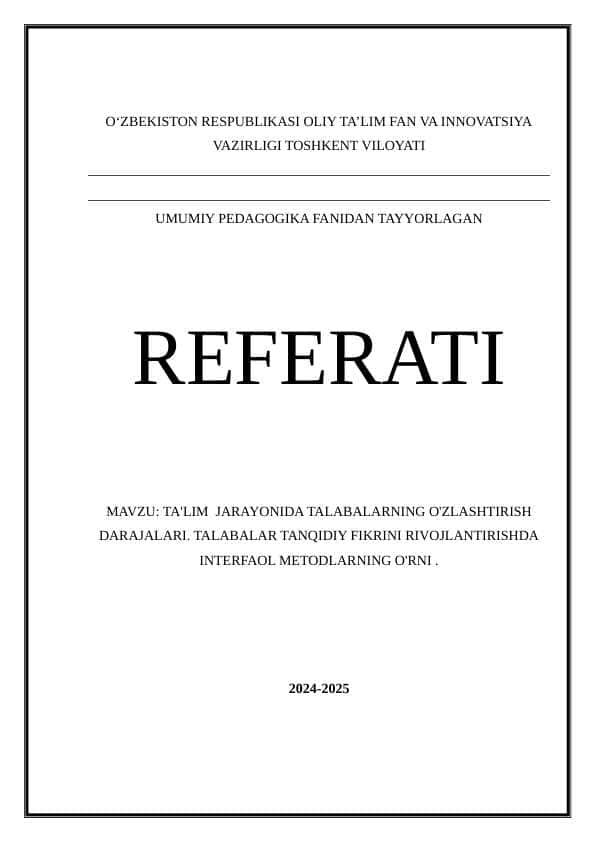 O‘ZBEKISTON RESPUBLIKASI OLIY TA’LIM FAN VA INNOVATSIYA VAZIRLIGI TOSHKENT VILOYATI

UMUMIY PEDAGOGIKA FANIDAN TAYYORLAGAN

REFERATI

MAVZU: TA'LIM JARAYONIDA TALABALARNING O'ZLASHTIRISH DARAJALARI. TALABALAR TANQIDIY FIKRINI RIVOJLANTIRISHDA INTERFAOL METODLARNING O'RNI .

2024-2025